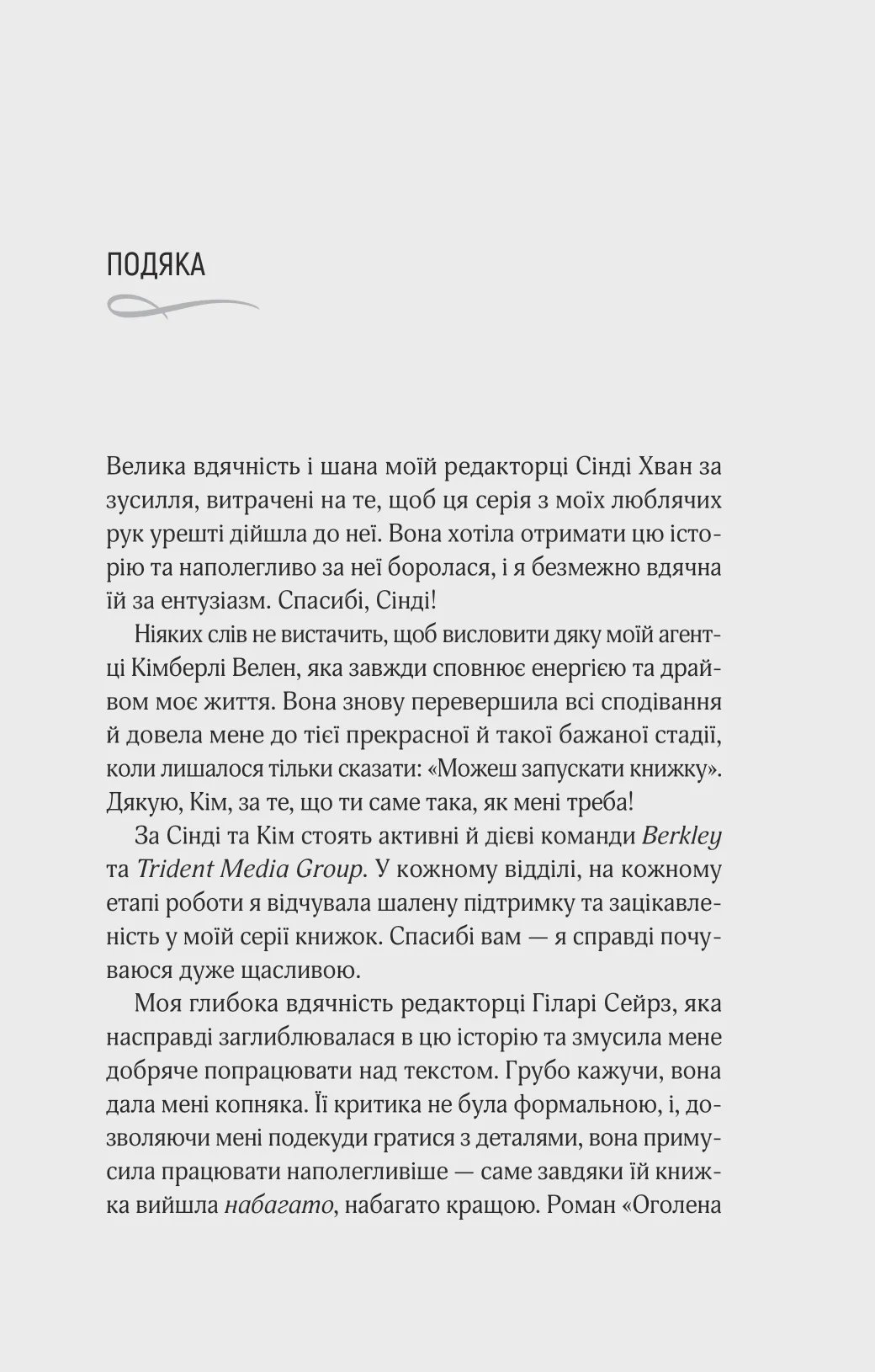 ПОДЯКА

Велика вдячність і шана моїй редакторці Сінді Хван за зусилля, витрачені на те, щоб ця серія з моїх люблячих рук урешті дійшла до неї. Вона хотіла отримати цю історію та наполегливо за неї боролася, і я безмежно вдячна їй за ентузіазм. Спасибі, Сінді!

Ніяких слів не вистачить, щоб висловити дяку моїй агентці Кімберлі Велен, яка завжди сповнює енергією та драйвом моє життя. Вона знову перевершила всі сподівання й довела мене до тієї прекрасної й такої бажаної стадії, коли лишалося тільки сказати: «Можеш запускати книжку». Дякую, Кім, за те, що ти саме така, як мені треба!

За Сінді та Кім стоять активні й дієві команди Berkley та Trident Media Group. У кожному відділі, на кожному етапі роботи я відчувала шалену підтримку та зацікавленість у моїй серії книжок. Спасибі вам — я справді почуваюся дуже щасливою.

Моя глибока вдячність редакторці Гіларі Сейрз, яка насправді заглиблювалася в цю історію та змусила мене добряче попрацювати над текстом. Грубо кажучи, вона дала мені копняка. Її критика не була формальною, і, дозволяючи мені подекуди гратися з деталями, вона примусила працювати наполегливіше — саме завдяки їй книжка вийшла набагато, набагато кращою. Роман «Оголена